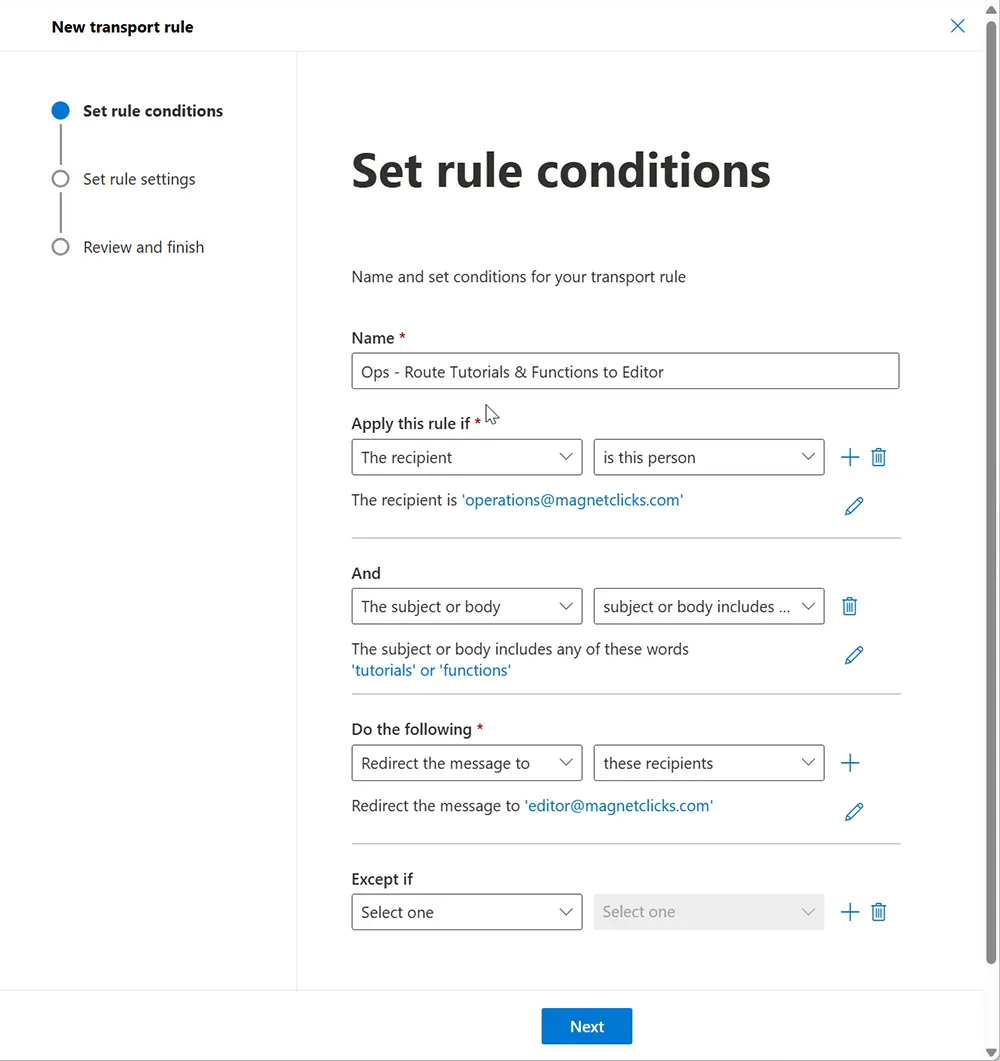 New transport rule

Set rule conditions

Set rule settings

Review and finish

Set rule conditions

Name and set conditions for your transport rule

Name *

Ops - Route Tutorials & Functions to Editor

Apply this rule if *

The recipient

is this person

The recipient is 'operations@magnetclicks.com'

And

The subject or body

subject or body includes ...

The subject or body includes any of these words 'tutorials' or 'functions'

Do the following *

Redirect the message to

these recipients

Redirect the message to 'editor@magnetclicks.com'

Except if

Select one

Select one

Next